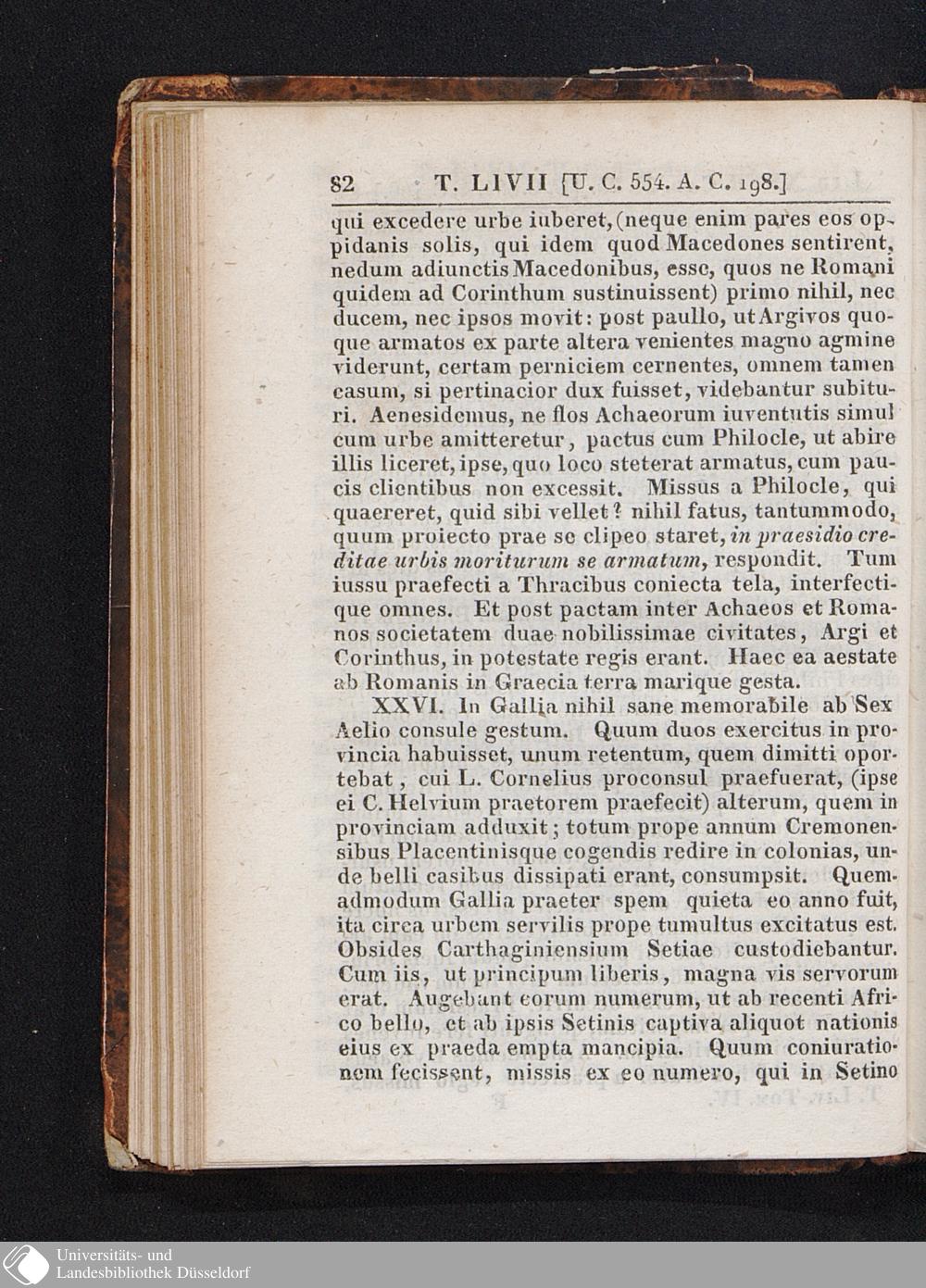 82 T. LIVII [U. C. 554. A. C. 198.]

qui excedere urbe iuberet, (neque enim pares eos oppidanis solis, qui idem quod Macedones sentirent, nedum adiunctis Macedonibus, esse, quos ne Romani quidem ad Corinthum sustinuissent) primo nihil, nec ducem, nec ipsos movit: post paullo, ut Argivos quoque armatos ex parte altera venientes magno agmine viderunt, certam perniciem cernentes, omnem tamen casum, si pertinacior dux fuisset, videbantur subituri. Aenesidemus, ne flos Achaeorum iuventutis simul cum urbe amitteretur, pactus cum Philocle, ut abire illis liceret, ipse, quo loco steterat armatus, cum paucis clientibus non excessit. Missus a Philocle, qui quaereret, quid sibi vellet? nihil fatus, tantummodo, quum proiecto prae se clipeo staret, in praesidio creditae urbis moriturum se armatum, respondit. Tum iussu praefecti a Thracibus coniecta tela, interfectique omnes. Et post pactam inter Achaeos et Romanos societatem duae nobilissimae civitates, Argi et Corinthus, in potestate regis erant. Haec ea aestate ab Romanis in Graecia terra marique gesta.

XXVI. In Gallia nihil sane memorabile ab Sex Aelio consule gestum. Quum duos exercitus in provincia habuisset, unum retentum, quem dimitti oportebat, cui L. Cornelius proconsul praefuerat, (ipse ei C. Helvium praetorem praefecit) alterum, quem in provinciam adduxit; totum prope annum Cremonensibus Placentinisque cogendis redire in colonias, unde belli casibus dissipati erant, consumpsit. Quemadmodum Gallia praeter spem quieta eo anno fuit, ita circa urbem servilis prope tumultus excitatus est. Obsides Carthaginiensium Setiae custodiebantur. Cum iis, ut principum liberis, magna vis servorum erat. Augebant eorum numerum, ut ab recenti Africo bello, et ab ipsis Setinis captiva aliquot nationis eius ex praeda empta mancipia. Quum coniurationem fecissent, missis ex eo numero, qui in Setino

Universitäts- und
Landesbibliothek Düsseldorf